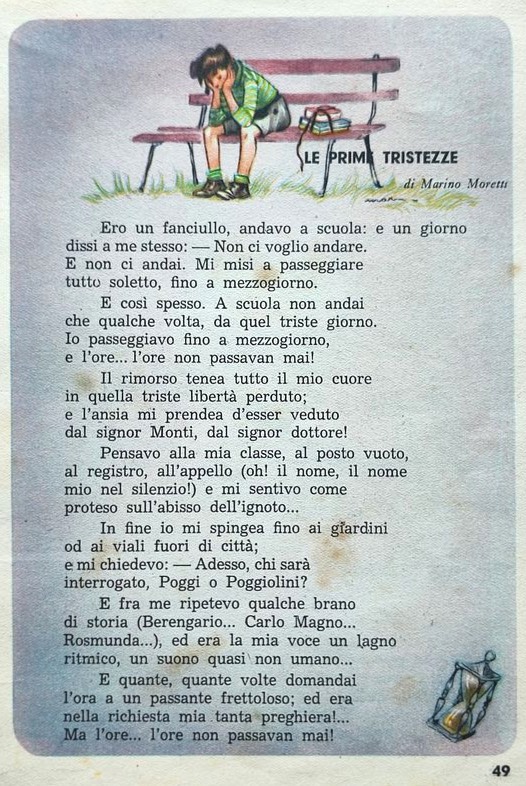 LE PRIME TRISTEZZE

di Marino Moretti

Ero un fanciullo, andavo a scuola: e un giorno dissi a me stesso: — Non ci voglio andare. E non ci andai. Mi misi a passeggiare tutto soletto, fino a mezzogiorno.

E così spesso. A scuola non andai che qualche volta, da quel triste giorno. Io passeggiavo fino a mezzogiorno, e l'ore... l'ore non passavan mai!

Il rimorso tenea tutto il mio cuore in quella triste libertà perduto; e l'ansia mi prendea d'esser veduto dal signor Monti, dal signor dottore!

Pensavo alla mia classe, al posto vuoto, al registro, all'appello (oh! il nome, il nome mio nel silenzio!) e mi sentivo come proteso sull'abisso dell'ignoto...

In fine io mi spingea fino ai giardini od ai viali fuori di città; e mi chiedevo: — Adesso, chi sarà interrogato, Poggi o Poggiolini?

E fra me ripetevo qualche brano di storia (Berengario... Carlo Magno... Rosmunda...), ed era la mia voce un lagno ritmico, un suono quasi non umano...

E quante, quante volte domandai l'ora a un passante frettoloso; ed era nella richiesta mia tanta preghiera!... Ma l'ore... l'ore non passavan mai!

49